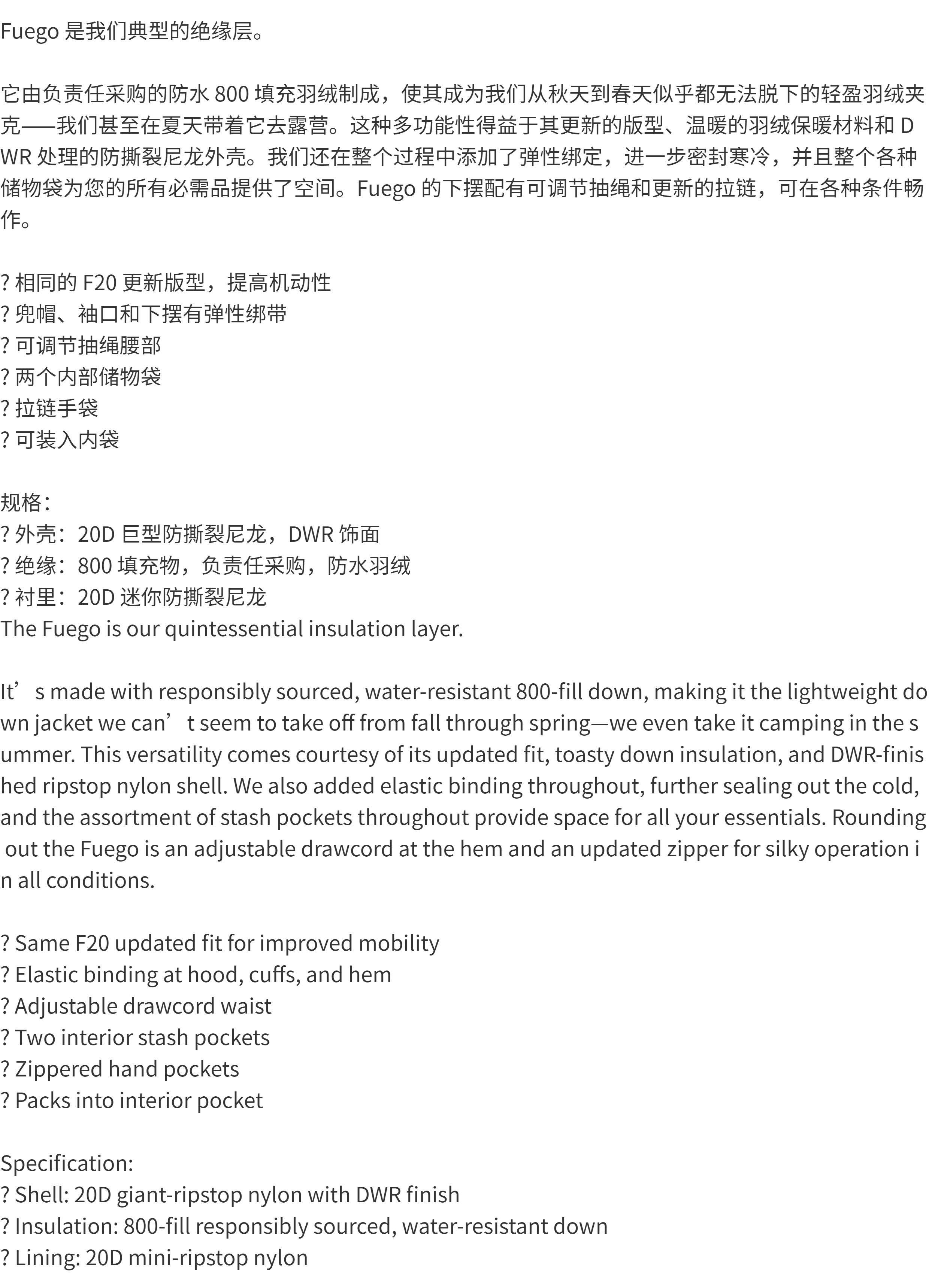 Fuego 是我们典型的绝缘层。

它由负责任采购的防水 800 填充羽绒制成，使其成为我们从秋天到春天似乎都无法脱下的轻盈羽绒夹克——我们甚至在夏天带着它去露营。这种多功能性得益于其更新的版型、温暖的羽绒保暖材料和 DWR 处理的防撕裂尼龙外壳。我们还在整个过程中添加了弹性绑定，进一步密封寒冷，并且整个各种储物袋为您的所有必需品提供了空间。Fuego 的下摆配有可调节抽绳和更新的拉链，可在各种条件畅作。

? 相同的 F20 更新版型，提高机动性
? 兜帽、袖口和下摆有弹性绑带
? 可调节抽绳腰部
? 两个内部储物袋
? 拉链手袋
? 可装入内袋

规格：
? 外壳：20D 巨型防撕裂尼龙，DWR 饰面
? 绝缘：800 填充物，负责任采购，防水羽绒
? 衬里：20D 迷你防撕裂尼龙
The Fuego is our quintessential insulation layer.

It’s made with responsibly sourced, water-resistant 800-fill down, making it the lightweight down jacket we can’t seem to take off from fall through spring—we even take it camping in the summer. This versatility comes courtesy of its updated fit, toasty down insulation, and DWR-finished ripstop nylon shell. We also added elastic binding throughout, further sealing out the cold, and the assortment of stash pockets throughout provide space for all your essentials. Rounding out the Fuego is an adjustable drawcord at the hem and an updated zipper for silky operation in all conditions.

? Same F20 updated fit for improved mobility
? Elastic binding at hood, cuffs, and hem
? Adjustable drawcord waist
? Two interior stash pockets
? Zippered hand pockets
? Packs into interior pocket

Specification:
? Shell: 20D giant-ripstop nylon with DWR finish
? Insulation: 800-fill responsibly sourced, water-resistant down
? Lining: 20D mini-ripstop nylon